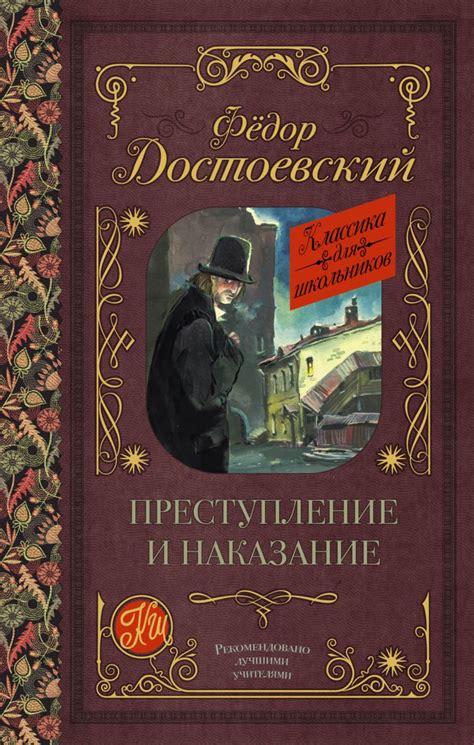 Фёдор Достоевский

Классика для школьников

ПРЕСТУПЛЕНИЕ И НАКАЗАНИЕ

КШ

Рекомендовано лучшими учителями